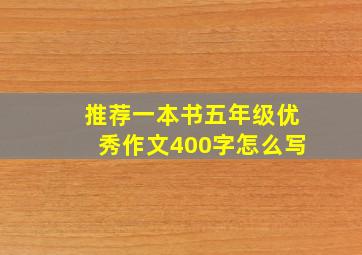 推荐一本书五年级优秀作文400字怎么写